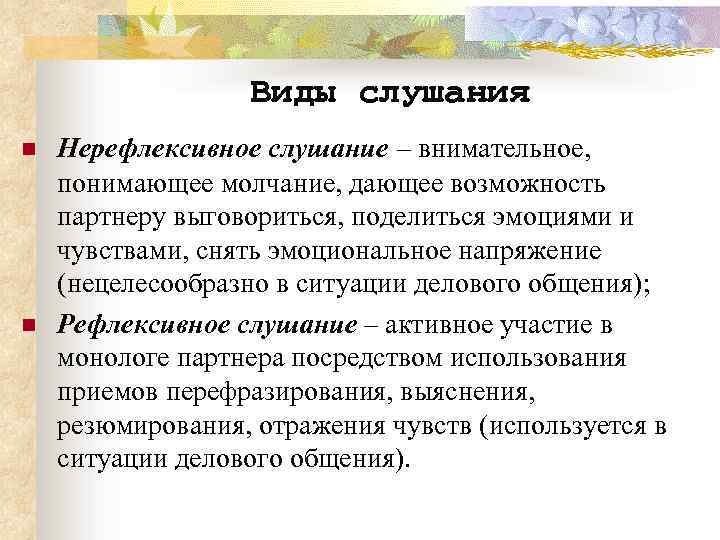 Виды слушания

Нерефлексивное слушание – внимательное, понимающее молчание, дающее возможность партнеру выговориться, поделиться эмоциями и чувствами, снять эмоциональное напряжение (нецелесообразно в ситуации делового общения);

Рефлексивное слушание – активное участие в монологе партнера посредством использования приемов перефразирования, выяснения, резюмирования, отражения чувств (используется в ситуации делового общения).